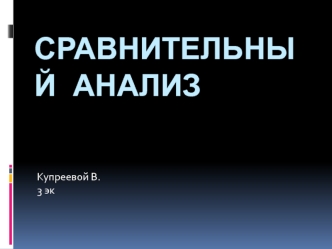 СРАВНИТЕЛЬНЫЙ АНАЛИЗ

Купреевой В.
3 эк